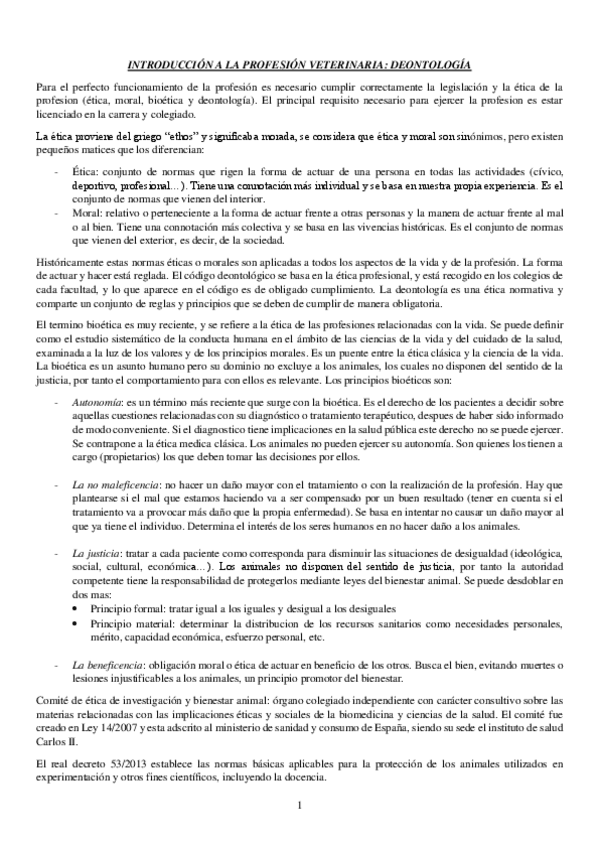 INTRODUCCIÓN A LA PROFESIÓN VETERINARIA: DEONTOLOGÍA

Para el perfecto funcionamiento de la profesión es necesario cumplir correctamente la legislación y la ética de la profesion (ética, moral, bioética y deontología). El principal requisito necesario para ejercer la profesion es estar licenciado en la carrera y colegiado.

La ética proviene del griego "ethos" y significaba morada, se considera que ética y moral son sinónimos, pero existen pequeños matices que los diferencian:

- Ética: conjunto de normas que rigen la forma de actuar de una persona en todas las actividades (cívico, deportivo, profesional…). Tiene una connotación más individual y se basa en nuestra propia experiencia. Es el conjunto de normas que vienen del interior.
- Moral: relativo o perteneciente a la forma de actuar frente a otras personas y la manera de actuar frente al mal o al bien. Tiene una connotación más colectiva y se basa en las vivencias históricas. Es el conjunto de normas que vienen del exterior, es decir, de la sociedad.

Históricamente estas normas éticas o morales son aplicadas a todos los aspectos de la vida y de la profesión. La forma de actuar y hacer está reglada. El código deontológico se basa en la ética profesional, y está recogido en los colegios de cada facultad, y lo que aparece en el código es de obligado cumplimiento. La deontología es una ética normativa y comparte un conjunto de reglas y principios que se deben de cumplir de manera obligatoria.

El termino bioética es muy reciente, y se refiere a la ética de las profesiones relacionadas con la vida. Se puede definir como el estudio sistemático de la conducta humana en el ámbito de las ciencias de la vida y del cuidado de la salud, examinada a la luz de los valores y de los principios morales. Es un puente entre la ética clásica y la ciencia de la vida. La bioética es un asunto humano pero su dominio no excluye a los animales, los cuales no disponen del sentido de la justicia, por tanto el comportamiento para con ellos es relevante. Los principios bioéticos son:

- Autonomía: es un término más reciente que surge con la bioética. Es el derecho de los pacientes a decidir sobre aquellas cuestiones relacionadas con su diagnóstico o tratamiento terapéutico, despues de haber sido informado de modo conveniente. Si el diagnostico tiene implicaciones en la salud pública este derecho no se puede ejercer. Se contrapone a la ética medica clásica. Los animales no pueden ejercer su autonomía. Son quienes los tienen a cargo (propietarios) los que deben tomar las decisiones por ellos.

- La no maleficencia: no hacer un daño mayor con el tratamiento o con la realización de la profesión. Hay que plantearse si el mal que estamos haciendo va a ser compensado por un buen resultado (tener en cuenta si el tratamiento va a provocar más daño que la propia enfermedad). Se basa en intentar no causar un daño mayor al que ya tiene el individuo. Determina el interés de los seres humanos en no hacer daño a los animales.

- La justicia: tratar a cada paciente como corresponda para disminuir las situaciones de desigualdad (ideológica, social, cultural, económica…). Los animales no disponen del sentido de justicia, por tanto la autoridad competente tiene la responsabilidad de protegerlos mediante leyes del bienestar animal. Se puede desdoblar en dos mas:
  • Principio formal: tratar igual a los iguales y desigual a los desiguales
  • Principio material: determinar la distribucion de los recursos sanitarios como necesidades personales, mérito, capacidad económica, esfuerzo personal, etc.

- La beneficencia: obligación moral o ética de actuar en beneficio de los otros. Busca el bien, evitando muertes o lesiones injustificables a los animales, un principio promotor del bienestar.

Comité de ética de investigación y bienestar animal: órgano colegiado independiente con carácter consultivo sobre las materias relacionadas con las implicaciones éticas y sociales de la biomedicina y ciencias de la salud. El comité fue creado en Ley 14/2007 y esta adscrito al ministerio de sanidad y consumo de España, siendo su sede el instituto de salud Carlos II.

El real decreto 53/2013 establece las normas básicas aplicables para la protección de los animales utilizados en experimentación y otros fines científicos, incluyendo la docencia.

1